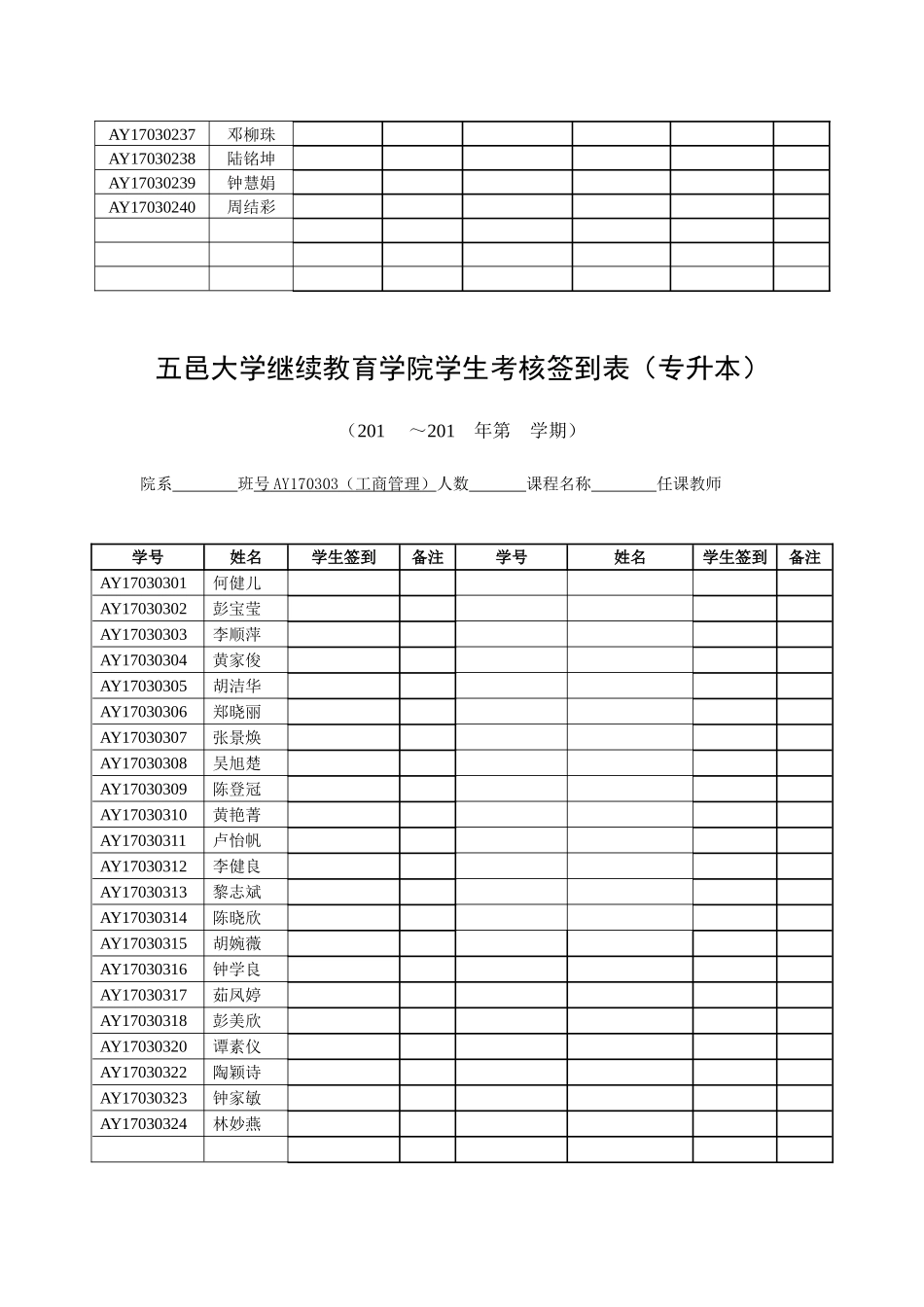 | AY17030237 | 邓柳珠 |  |  |  |  |  |  |
|---|---|---|---|---|---|---|---|
| AY17030238 | 陆铭坤 |  |  |  |  |  |  |
| AY17030239 | 钟慧娟 |  |  |  |  |  |  |
| AY17030240 | 周结彩 |  |  |  |  |  |  |
|  |  |  |  |  |  |  |  |
|  |  |  |  |  |  |  |  |
|  |  |  |  |  |  |  |  |

五邑大学继续教育学院学生考核签到表（专升本）

（201 ～201 年第 学期）

院系____班号AY170303（工商管理）人数____课程名称____任课教师

| 学号 | 姓名 | 学生签到 | 备注 | 学号 | 姓名 | 学生签到 | 备注 |
|---|---|---|---|---|---|---|---|
| AY17030301 | 何健儿 |  |  |  |  |  |  |
| AY17030302 | 彭宝莹 |  |  |  |  |  |  |
| AY17030303 | 李顺萍 |  |  |  |  |  |  |
| AY17030304 | 黄家俊 |  |  |  |  |  |  |
| AY17030305 | 胡洁华 |  |  |  |  |  |  |
| AY17030306 | 郑晓丽 |  |  |  |  |  |  |
| AY17030307 | 张景焕 |  |  |  |  |  |  |
| AY17030308 | 吴旭楚 |  |  |  |  |  |  |
| AY17030309 | 陈登冠 |  |  |  |  |  |  |
| AY17030310 | 黄艳菁 |  |  |  |  |  |  |
| AY17030311 | 卢怡帆 |  |  |  |  |  |  |
| AY17030312 | 李健良 |  |  |  |  |  |  |
| AY17030313 | 黎志斌 |  |  |  |  |  |  |
| AY17030314 | 陈晓欣 |  |  |  |  |  |  |
| AY17030315 | 胡婉薇 |  |  |  |  |  |  |
| AY17030316 | 钟学良 |  |  |  |  |  |  |
| AY17030317 | 茹凤婷 |  |  |  |  |  |  |
| AY17030318 | 彭美欣 |  |  |  |  |  |  |
| AY17030320 | 谭素仪 |  |  |  |  |  |  |
| AY17030322 | 陶颖诗 |  |  |  |  |  |  |
| AY17030323 | 钟家敏 |  |  |  |  |  |  |
| AY17030324 | 林妙燕 |  |  |  |  |  |  |
|  |  |  |  |  |  |  |  |